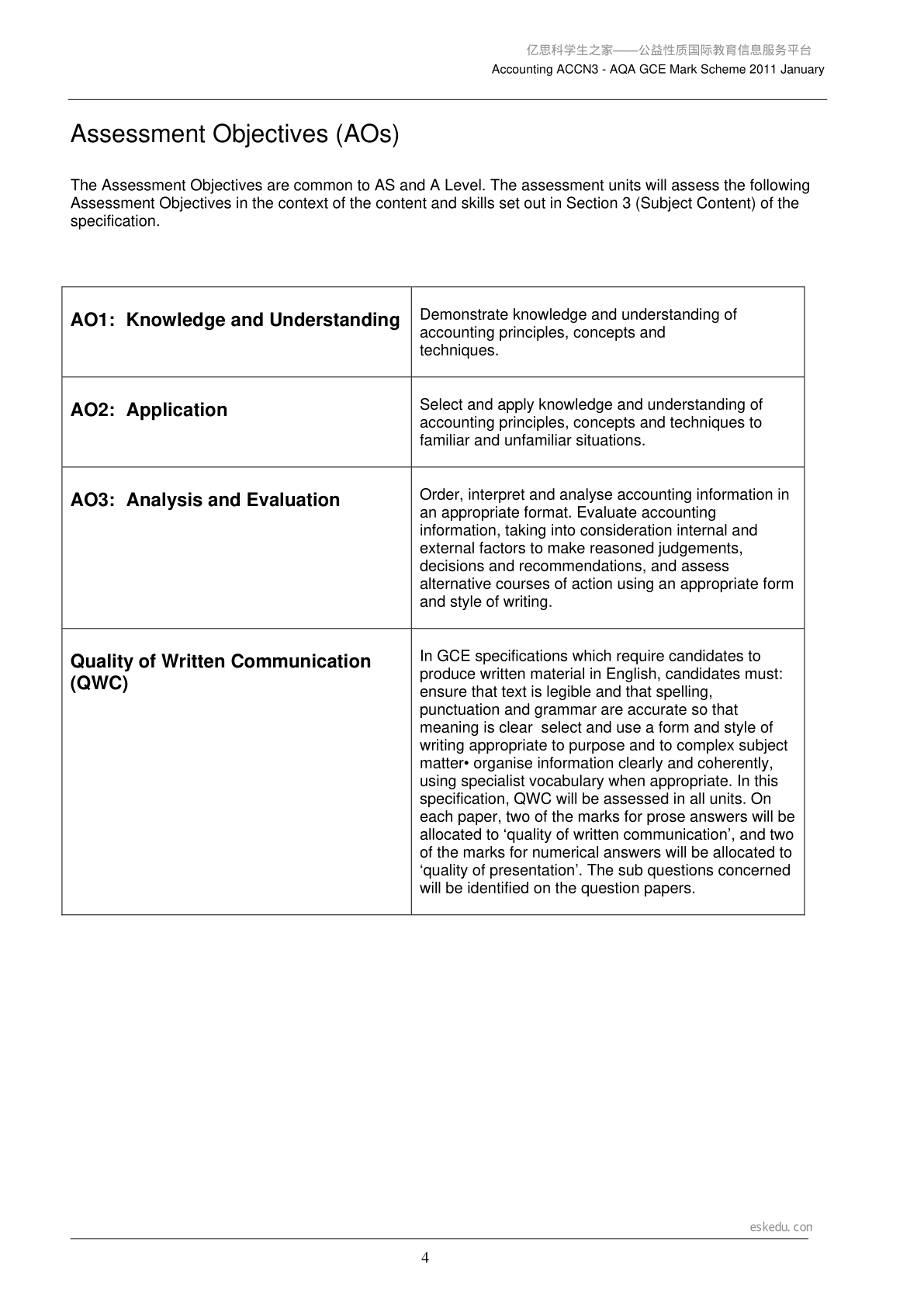 亿思科学生之家——公益性质国际教育信息服务平台
Accounting ACCN3 - AQA GCE Mark Scheme 2011 January

Assessment Objectives (AOs)

The Assessment Objectives are common to AS and A Level. The assessment units will assess the following Assessment Objectives in the context of the content and skills set out in Section 3 (Subject Content) of the specification.

| AO1: Knowledge and Understanding | Demonstrate knowledge and understanding of accounting principles, concepts and techniques. |
|---|---|
| AO2: Application | Select and apply knowledge and understanding of accounting principles, concepts and techniques to familiar and unfamiliar situations. |
| AO3: Analysis and Evaluation | Order, interpret and analyse accounting information in an appropriate format. Evaluate accounting information, taking into consideration internal and external factors to make reasoned judgements, decisions and recommendations, and assess alternative courses of action using an appropriate form and style of writing. |
| Quality of Written Communication (QWC) | In GCE specifications which require candidates to produce written material in English, candidates must: ensure that text is legible and that spelling, punctuation and grammar are accurate so that meaning is clear select and use a form and style of writing appropriate to purpose and to complex subject matter• organise information clearly and coherently, using specialist vocabulary when appropriate. In this specification, QWC will be assessed in all units. On each paper, two of the marks for prose answers will be allocated to 'quality of written communication', and two of the marks for numerical answers will be allocated to 'quality of presentation'. The sub questions concerned will be identified on the question papers. |

eskedu. con

4